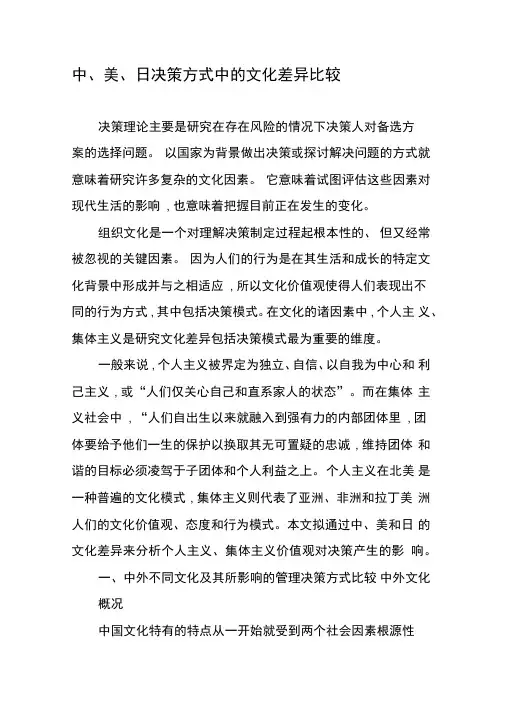 中、美、日决策方式中的文化差异比较

决策理论主要是研究在存在风险的情况下决策人对备选方案的选择问题。 以国家为背景做出决策或探讨解决问题的方式就意味着研究许多复杂的文化因素。 它意味着试图评估这些因素对现代生活的影响，也意味着把握目前正在发生的变化。

组织文化是一个对理解决策制定过程起根本性的、 但又经常被忽视的关键因素。 因为人们的行为是在其生活和成长的特定文化背景中形成并与之相适应，所以文化价值观使得人们表现出不同的行为方式，其中包括决策模式。在文化的诸因素中，个人主 义、集体主义是研究文化差异包括决策模式最为重要的维度。

一般来说，个人主义被界定为独立、自信、以自我为中心和 利己主义，或“人们仅关心自己和直系家人的状态”。而在集体 主义社会中，“人们自出生以来就融入到强有力的内部团体里，团体要给予他们一生的保护以换取其无可置疑的忠诚，维持团体 和谐的目标必须凌驾于子团体和个人利益之上。个人主义在北美 是一种普遍的文化模式，集体主义则代表了亚洲、非洲和拉丁美 洲人们的文化价值观、态度和行为模式。本文拟通过中、美和日 的文化差异来分析个人主义、集体主义价值观对决策产生的影 响。

一、中外不同文化及其所影响的管理决策方式比较 中外文化概况

中国文化特有的特点从一开始就受到两个社会因素根源性